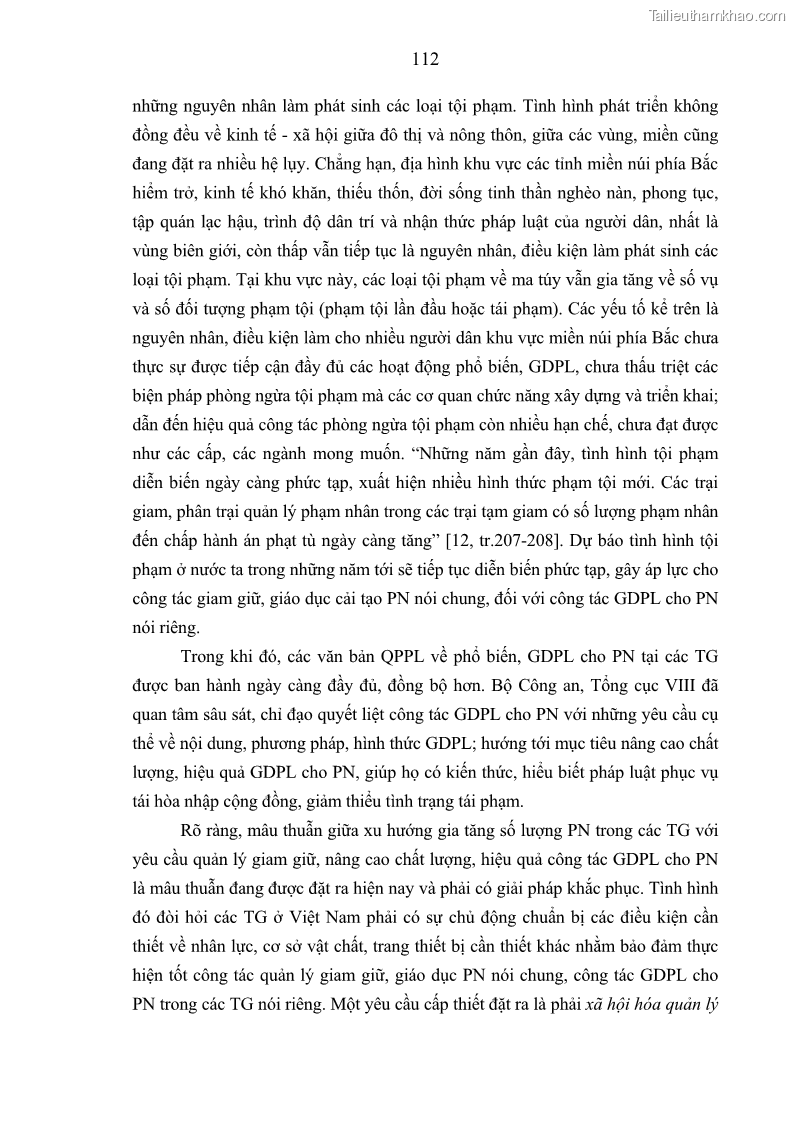 Tailieuthamkhao.com

112

những nguyên nhân làm phát sinh các loại tội phạm. Tình hình phát triển không đồng đều về kinh tế - xã hội giữa đô thị và nông thôn, giữa các vùng, miền cũng đang đặt ra nhiều hệ lụy. Chẳng hạn, địa hình khu vực các tỉnh miền núi phía Bắc hiểm trở, kinh tế khó khăn, thiếu thốn, đời sống tinh thần nghèo nàn, phong tục, tập quán lạc hậu, trình độ dân trí và nhận thức pháp luật của người dân, nhất là vùng biên giới, còn thấp vẫn tiếp tục là nguyên nhân, điều kiện làm phát sinh các loại tội phạm. Tại khu vực này, các loại tội phạm về ma túy vẫn gia tăng về số vụ và số đối tượng phạm tội (phạm tội lần đầu hoặc tái phạm). Các yếu tố kể trên là nguyên nhân, điều kiện làm cho nhiều người dân khu vực miền núi phía Bắc chưa thực sự được tiếp cận đầy đủ các hoạt động phổ biến, GDPL, chưa thấu triệt các biện pháp phòng ngừa tội phạm mà các cơ quan chức năng xây dựng và triển khai; dẫn đến hiệu quả công tác phòng ngừa tội phạm còn nhiều hạn chế, chưa đạt được như các cấp, các ngành mong muốn. “Những năm gần đây, tình hình tội phạm diễn biến ngày càng phức tạp, xuất hiện nhiều hình thức phạm tội mới. Các trại giam, phân trại quản lý phạm nhân trong các trại tạm giam có số lượng phạm nhân đến chấp hành án phạt tù ngày càng tăng” [12, tr.207-208]. Dự báo tình hình tội phạm ở nước ta trong những năm tới sẽ tiếp tục diễn biến phức tạp, gây áp lực cho công tác giam giữ, giáo dục cải tạo PN nói chung, đối với công tác GDPL cho PN nói riêng.

Trong khi đó, các văn bản QPPL về phổ biến, GDPL cho PN tại các TG được ban hành ngày càng đầy đủ, đồng bộ hơn. Bộ Công an, Tổng cục VIII đã quan tâm sâu sát, chỉ đạo quyết liệt công tác GDPL cho PN với những yêu cầu cụ thể về nội dung, phương pháp, hình thức GDPL; hướng tới mục tiêu nâng cao chất lượng, hiệu quả GDPL cho PN, giúp họ có kiến thức, hiểu biết pháp luật phục vụ tái hòa nhập cộng đồng, giảm thiểu tình trạng tái phạm.

Rõ ràng, mâu thuẫn giữa xu hướng gia tăng số lượng PN trong các TG với yêu cầu quản lý giam giữ, nâng cao chất lượng, hiệu quả công tác GDPL cho PN là mâu thuẫn đang được đặt ra hiện nay và phải có giải pháp khắc phục. Tình hình đó đòi hỏi các TG ở Việt Nam phải có sự chủ động chuẩn bị các điều kiện cần thiết về nhân lực, cơ sở vật chất, trang thiết bị cần thiết khác nhằm bảo đảm thực hiện tốt công tác quản lý giam giữ, giáo dục PN nói chung, công tác GDPL cho PN trong các TG nói riêng. Một yêu cầu cấp thiết đặt ra là phải xã hội hóa quản lý